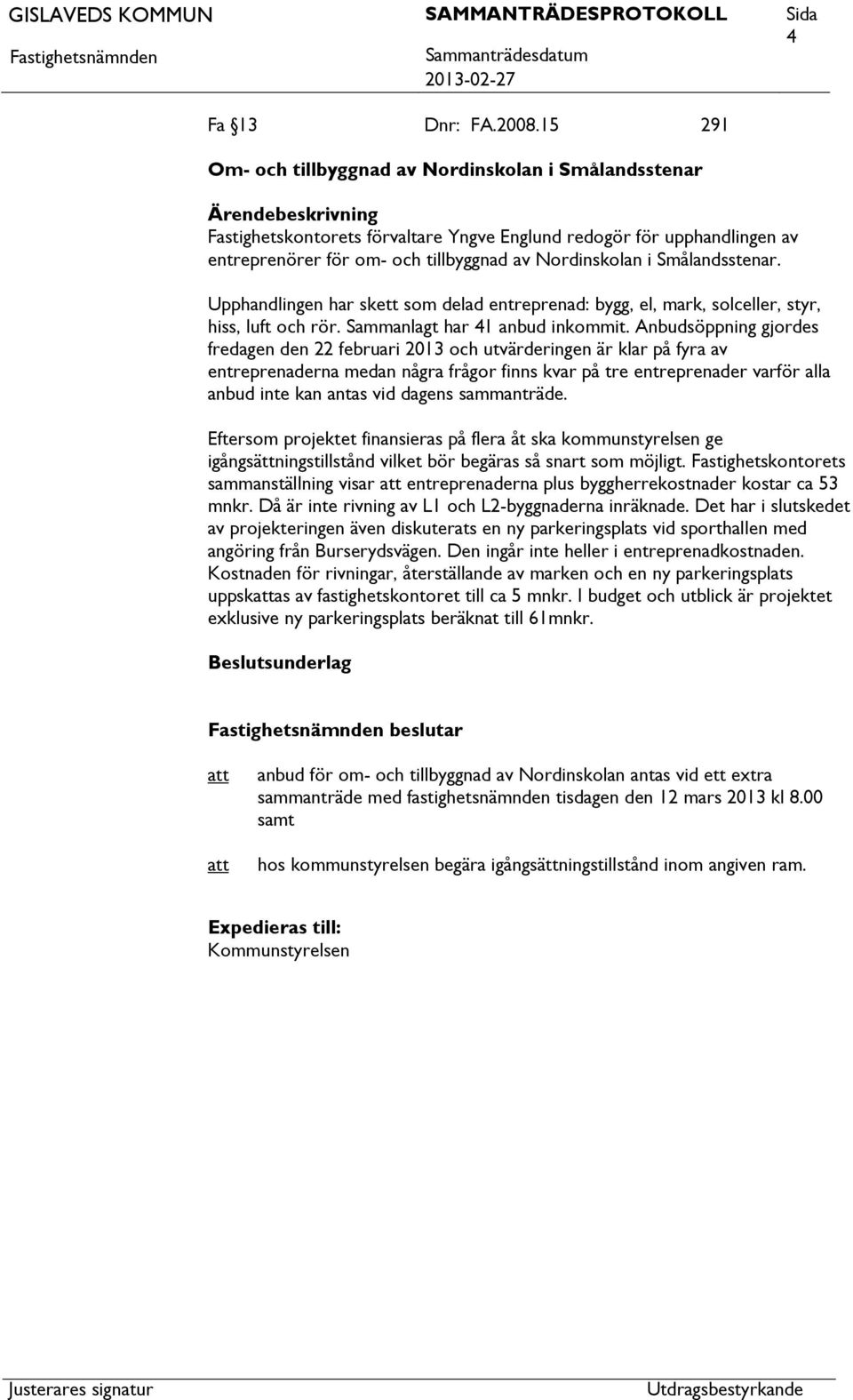 GISLAVEDS KOMMUN SAMMANTRÄDESPROTOKOLL Sida 4

Fastighetsnämnden Sammanträdesdatum 2013-02-27

Fa 13 Dnr: FA.2008.15 291

Om- och tillbyggnad av Nordinskolan i Smålandsstenar

Ärendebeskrivning
Fastighetskontorets förvaltare Yngve Englund redogör för upphandlingen av entreprenörer för om- och tillbyggnad av Nordinskolan i Smålandsstenar.

Upphandlingen har skett som delad entreprenad: bygg, el, mark, solceller, styr, hiss, luft och rör. Sammanlagt har 41 anbud inkommit. Anbudsöppning gjordes fredagen den 22 februari 2013 och utvärderingen är klar på fyra av entreprenaderna medan några frågor finns kvar på tre entreprenader varför alla anbud inte kan antas vid dagens sammanträde.

Eftersom projektet finansieras på flera åt ska kommunstyrelsen ge igångsättningstillstånd vilket bör begäras så snart som möjligt. Fastighetskontorets sammanställning visar att entreprenaderna plus byggherrekostnader kostar ca 53 mnkr. Då är inte rivning av L1 och L2-byggnaderna inräknade. Det har i slutskedet av projekteringen även diskuterats en ny parkeringsplats vid sporthallen med angöring från Burserydsvägen. Den ingår inte heller i entreprenadkostnaden. Kostnaden för rivningar, återställande av marken och en ny parkeringsplats uppskattas av fastighetskontoret till ca 5 mnkr. I budget och utblick är projektet exklusive ny parkeringsplats beräknat till 61mnkr.

Beslutsunderlag

Fastighetsnämnden beslutar

att anbud för om- och tillbyggnad av Nordinskolan antas vid ett extra sammanträde med fastighetsnämnden tisdagen den 12 mars 2013 kl 8.00 samt

att hos kommunstyrelsen begära igångsättningstillstånd inom angiven ram.

Expedieras till:
Kommunstyrelsen

Justerares signatur Utdragsbestyrkande